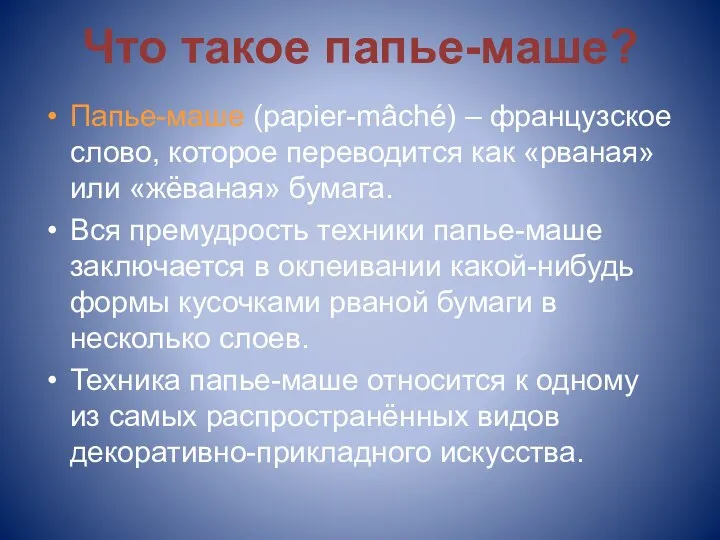 Что такое папье-маше?

• Папье-маше (papier-mâché) – французское слово, которое переводится как «рваная» или «жёваная» бумага.

• Вся премудрость техники папье-маше заключается в оклеивании какой-нибудь формы кусочками рваной бумаги в несколько слоев.

• Техника папье-маше относится к одному из самых распространённых видов декоративно-прикладного искусства.